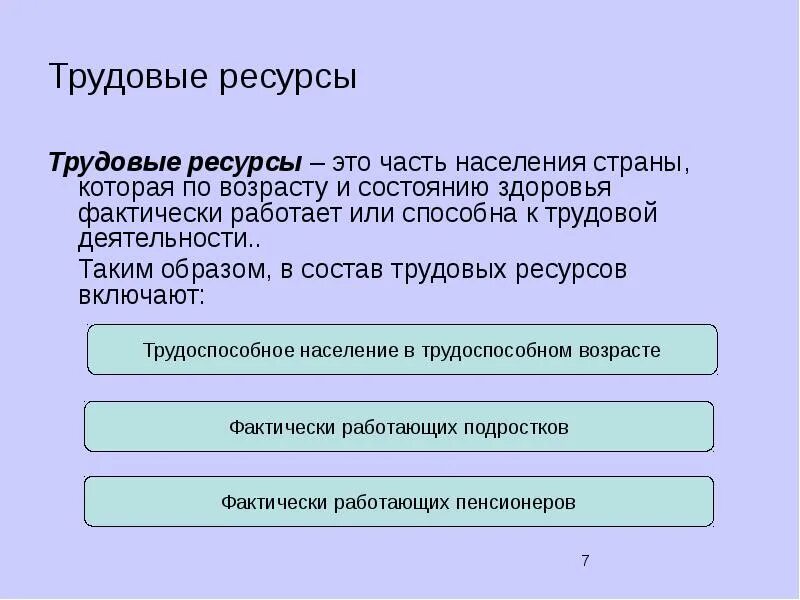 Трудовые ресурсы

Трудовые ресурсы – это часть населения страны, которая по возрасту и состоянию здоровья фактически работает или способна к трудовой деятельности..

Таким образом, в состав трудовых ресурсов включают:

Трудоспособное население в трудоспособном возрасте

Фактически работающих подростков

Фактически работающих пенсионеров

7